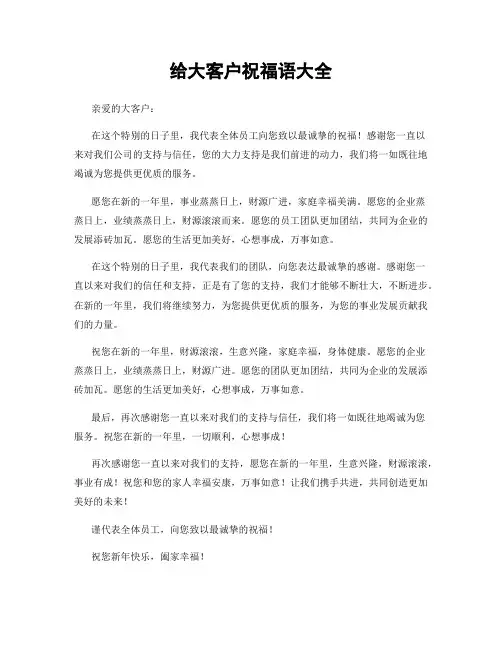 给大客户祝福语大全

亲爱的大客户：

在这个特别的日子里，我代表全体员工向您致以最诚挚的祝福！感谢您一直以来对我们公司的支持与信任，您的大力支持是我们前进的动力，我们将一如既往地竭诚为您提供更优质的服务。

愿您在新的一年里，事业蒸蒸日上，财源广进，家庭幸福美满。愿您的企业蒸蒸日上，业绩蒸蒸日上，财源滚滚而来。愿您的员工团队更加团结，共同为企业的发展添砖加瓦。愿您的生活更加美好，心想事成，万事如意。

在这个特别的日子里，我代表我们的团队，向您表达最诚挚的感谢。感谢您一直以来对我们的信任和支持，正是有了您的支持，我们才能够不断壮大，不断进步。在新的一年里，我们将继续努力，为您提供更优质的服务，为您的事业发展贡献我们的力量。

祝您在新的一年里，财源滚滚，生意兴隆，家庭幸福，身体健康。愿您的企业蒸蒸日上，业绩蒸蒸日上，财源广进。愿您的团队更加团结，共同为企业的发展添砖加瓦。愿您的生活更加美好，心想事成，万事如意。

最后，再次感谢您一直以来对我们的支持与信任，我们将一如既往地竭诚为您服务。祝您在新的一年里，一切顺利，心想事成！

再次感谢您一直以来对我们的支持，愿您在新的一年里，生意兴隆，财源滚滚，事业有成！祝您和您的家人幸福安康，万事如意！让我们携手共进，共同创造更加美好的未来！

谨代表全体员工，向您致以最诚挚的祝福！

祝您新年快乐，阖家幸福！